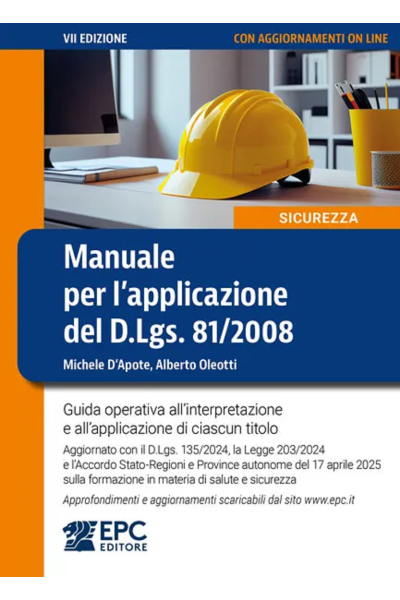 VII EDIZIONE

CON AGGIORNAMENTI ON LINE

SICUREZZA

Manuale
per l'applicazione
del D.Lgs. 81/2008

Michele D'Apote, Alberto Oleotti

Guida operativa all'interpretazione e all'applicazione di ciascun titolo

Aggiornato con il D.Lgs. 135/2024, la Legge 203/2024 e l'Accordo Stato-Regioni e Province autonome del 17 aprile 2025 sulla formazione in materia di salute e sicurezza

Approfondimenti e aggiornamenti scaricabili dal sito www.epc.it

EPC
EDITORE